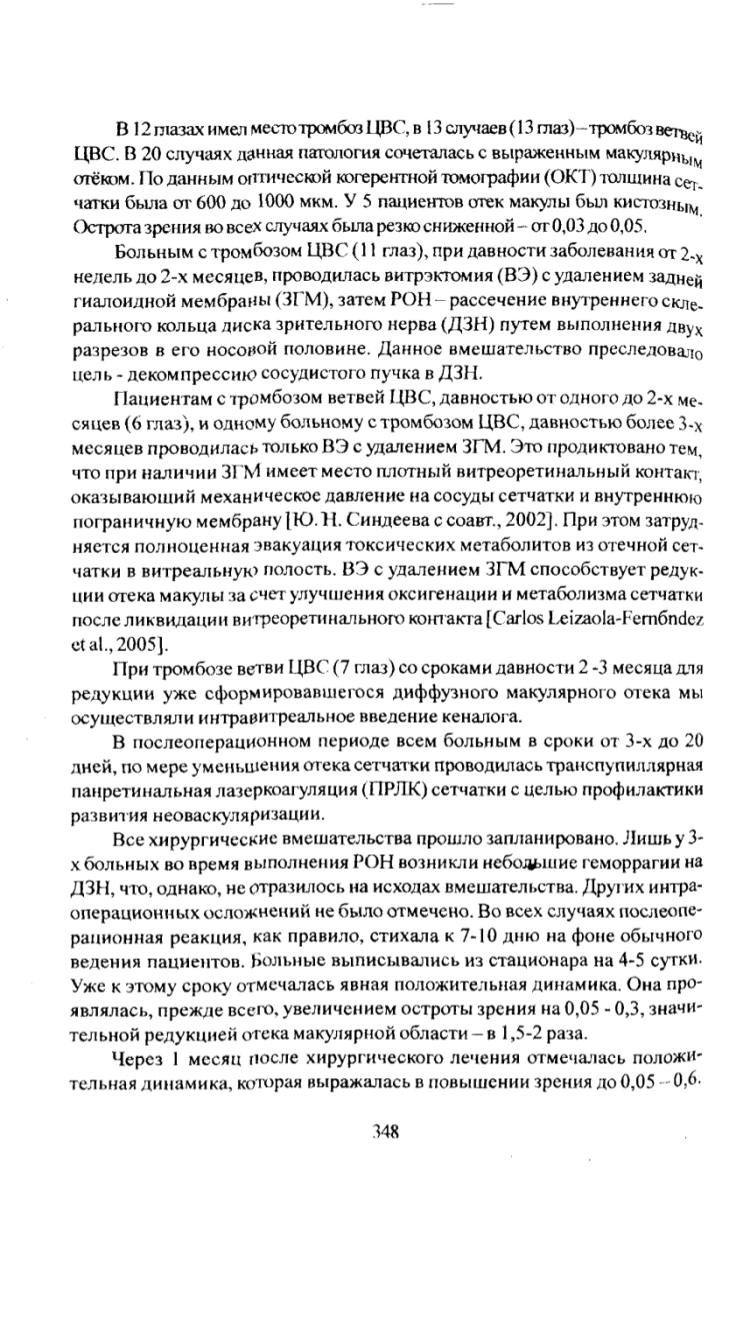 В 12 глазах имел место тромбоз ЦВС, в 13 случаев (13 глаз) – тромбоз ветвей ЦВС. В 20 случаях данная патология сочеталась с выраженным макулярным отёком. По данным оптической когерентной томографии (ОКТ) толщина сетчатки была от 600 до 1000 мкм. У 5 пациентов отек макулы был кистозным. Острота зрения во всех случаях была резко сниженной – от 0,03 до 0,05.

Больным с тромбозом ЦВС (11 глаз), при давности заболевания от 2-х недель до 2-х месяцев, проводилась витрэктомия (ВЭ) с удалением задней гиалоидной мембраны (ЗГМ), затем РОН – рассечение внутреннего склерального кольца диска зрительного нерва (ДЗН) путем выполнения двух разрезов в его носовой половине. Данное вмешательство преследовало цель - декомпрессию сосудистого пучка в ДЗН.

Пациентам с тромбозом ветвей ЦВС, давностью от одного до 2-х месяцев (6 глаз), и одному больному с тромбозом ЦВС, давностью более 3-х месяцев проводилась только ВЭ с удалением ЗГМ. Это продиктовано тем, что при наличии ЗГМ имеет место плотный витреоретинальный контакт, оказывающий механическое давление на сосуды сетчатки и внутреннюю пограничную мембрану [Ю. Н. Синдеева с соавт., 2002]. При этом затрудняется полноценная эвакуация токсических метаболитов из отечной сетчатки в витреальную полость. ВЭ с удалением ЗГМ способствует редукции отека макулы за счет улучшения оксигенации и метаболизма сетчатки после ликвидации витреоретинального контакта [Carlos Leizaola-Fernбndez et al., 2005].

При тромбозе ветви ЦВС (7 глаз) со сроками давности 2 -3 месяца для редукции уже сформировавшегося диффузного макулярного отека мы осуществляли интравитреальное введение кеналога.

В послеоперационном периоде всем больным в сроки от 3-х до 20 дней, по мере уменьшения отека сетчатки проводилась транспупиллярная панретинальная лазеркоагуляция (ПРЛК) сетчатки с целью профилактики развития неоваскуляризации.

Все хирургические вмешательства прошло запланировано. Лишь у 3-х больных во время выполнения РОН возникли небольшие геморрагии на ДЗН, что, однако, не отразилось на исходах вмешательства. Других интраоперационных осложнений не было отмечено. Во всех случаях послеоперационная реакция, как правило, стихала к 7-10 дню на фоне обычного ведения пациентов. Больные выписывались из стационара на 4-5 сутки. Уже к этому сроку отмечалась явная положительная динамика. Она проявлялась, прежде всего, увеличением остроты зрения на 0,05 - 0,3, значительной редукцией отека макулярной области – в 1,5-2 раза.

Через 1 месяц после хирургического лечения отмечалась положительная динамика, которая выражалась в повышении зрения до 0,05 – 0,6.

348